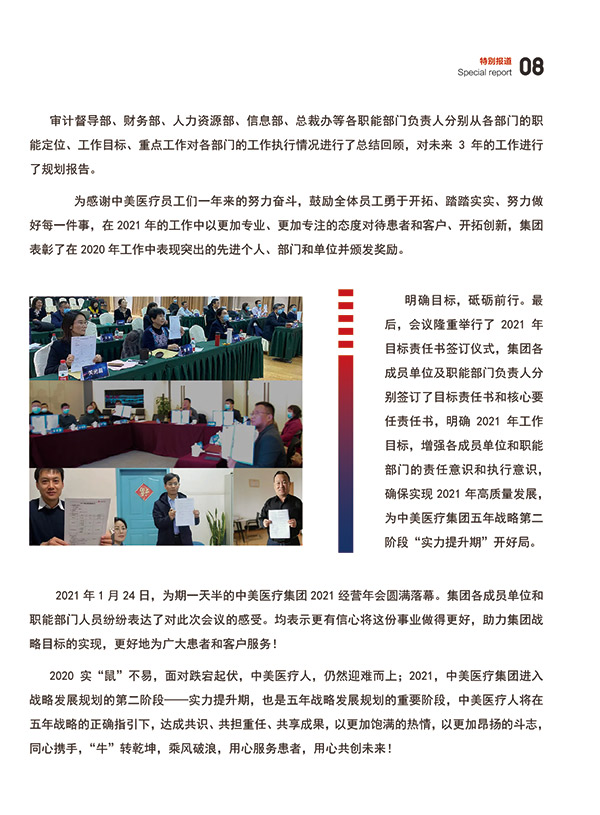 特别报道
Special report 08

审计督导部、财务部、人力资源部、信息部、总裁办等各职能部门负责人分别从各部门的职能定位、工作目标、重点工作对各部门的工作执行情况进行了总结回顾，对未来 3 年的工作进行了规划报告。

为感谢中美医疗员工们一年来的努力奋斗，鼓励全体员工勇于开拓、踏踏实实、努力做好每一件事，在 2021 年的工作中以更加专业、更加专注的态度对待患者和客户、开拓创新，集团表彰了在 2020 年工作中表现突出的先进个人、部门和单位并颁发奖励。

明确目标，砥砺前行。最后，会议隆重举行了 2021 年目标责任书签订仪式，集团各成员单位及职能部门负责人分别签订了目标责任书和核心要任责任书，明确 2021 年工作目标，增强各成员单位和职能部门的责任意识和执行意识，确保实现 2021 年高质量发展，为中美医疗集团五年战略第二阶段“实力提升期”开好局。

2021 年 1 月 24 日，为期一天半的中美医疗集团 2021 经营年会圆满落幕。集团各成员单位和职能部门人员纷纷表达了对此次会议的感受。均表示更有信心将这份事业做得更好，助力集团战略目标的实现，更好地为广大患者和客户服务！

2020 实“鼠”不易，面对跌宕起伏，中美医疗人，仍然迎难而上；2021，中美医疗集团进入战略发展规划的第二阶段——实力提升期，也是五年战略发展规划的重要阶段，中美医疗人将在五年战略的正确指引下，达成共识、共担重任、共享成果，以更加饱满的热情，以更加昂扬的斗志，同心携手，“牛”转乾坤，乘风破浪，用心服务患者，用心共创未来！